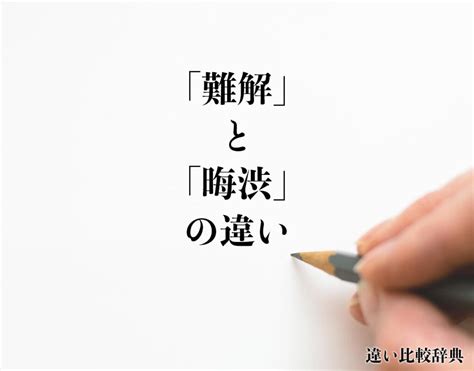 「難解」
と
「晦渋」
の違い

違い比較辞典